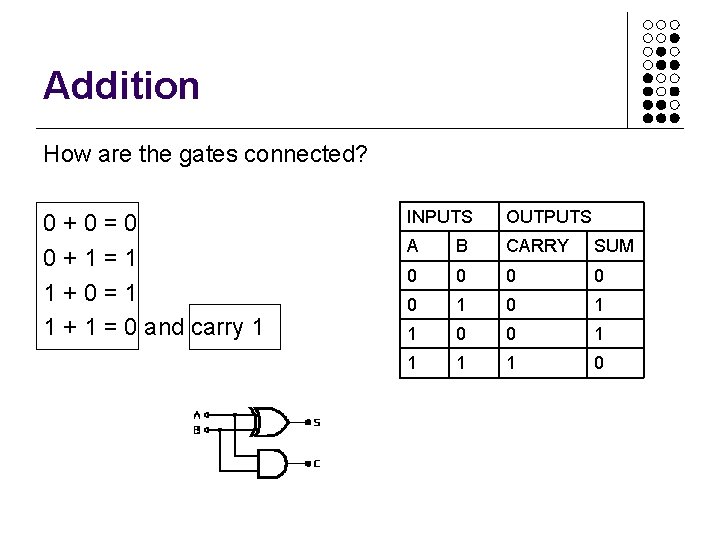 Addition

How are the gates connected?

0 + 0 = 0
0 + 1 = 1
1 + 0 = 1
1 + 1 = 0 and carry 1

| INPUTS | | OUTPUTS | |
|---|---|---|---|
| A | B | CARRY | SUM |
| 0 | 0 | 0 | 0 |
| 0 | 1 | 0 | 1 |
| 1 | 0 | 0 | 1 |
| 1 | 1 | 1 | 0 |

A
B
S
C